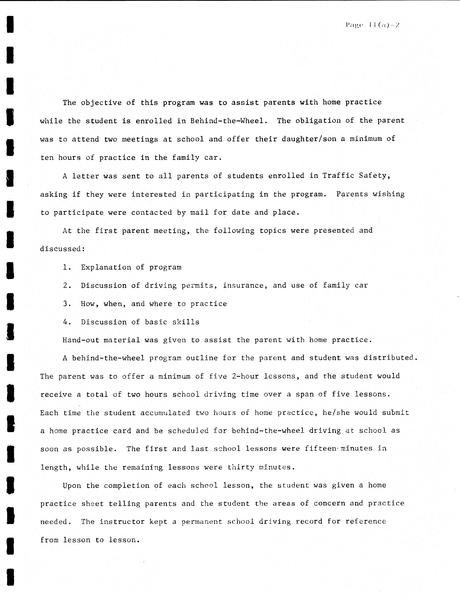 Page II(a)-2

The objective of this program was to assist parents with home practice while the student is enrolled in Behind-the-Wheel. The obligation of the parent was to attend two meetings at school and offer their daughter/son a minimum of ten hours of practice in the family car.

A letter was sent to all parents of students enrolled in Traffic Safety, asking if they were interested in participating in the program. Parents wishing to participate were contacted by mail for date and place.

At the first parent meeting, the following topics were presented and discussed:

1. Explanation of program

2. Discussion of driving permits, insurance, and use of family car

3. How, when, and where to practice

4. Discussion of basic skills

Hand-out material was given to assist the parent with home practice.

A behind-the-wheel program outline for the parent and student was distributed. The parent was to offer a minimum of five 2-hour lessons, and the student would receive a total of two hours school driving time over a span of five lessons. Each time the student accumulated two hours of home practice, he/she would submit a home practice card and be scheduled for behind-the-wheel driving at school as soon as possible. The first and last school lessons were fifteen minutes in length, while the remaining lessons were thirty minutes.

Upon the completion of each school lesson, the student was given a home practice sheet telling parents and the student the areas of concern and practice needed. The instructor kept a permanent school driving record for reference from lesson to lesson.